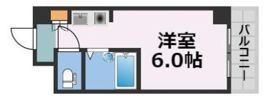 洋室
6.0帖

バルコニー